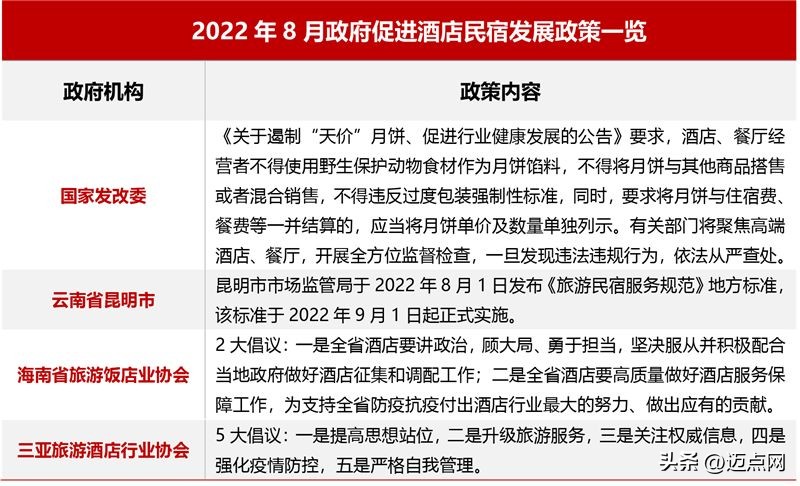 2022 年 8 月政府促进酒店民宿发展政策一览

| 政府机构 | 政策内容 |
|---|---|
| 国家发改委 | 《关于遏制“天价”月饼、促进行业健康发展的公告》要求，酒店、餐厅经营者不得使用野生保护动物食材作为月饼馅料，不得将月饼与其他商品搭售或者混合销售，不得违反过度包装强制性标准，同时，要求将月饼与住宿费、餐费等一并结算的，应当将月饼单价及数量单独列示。有关部门将聚焦高端酒店、餐厅，开展全方位监督检查，一旦发现违法违规行为，依法从严查处。 |
| 云南省昆明市 | 昆明市市场监管局于 2022 年 8 月 1 日发布《旅游民宿服务规范》地方标准，该标准于 2022 年 9 月 1 日起正式实施。 |
| 海南省旅游饭店业协会 | 2 大倡议：一是全省酒店要讲政治，顾大局、勇于担当，坚决服从并积极配合当地政府做好酒店征集和调配工作；二是全省酒店要高质量做好酒店服务保障工作，为支持全省防疫抗疫付出酒店行业最大的努力、做出应有的贡献。 |
| 三亚旅游酒店行业协会 | 5 大倡议：一是提高思想站位，二是升级旅游服务，三是关注权威信息，四是强化疫情防控，五是严格自我管理。 |

头条 @迈点网